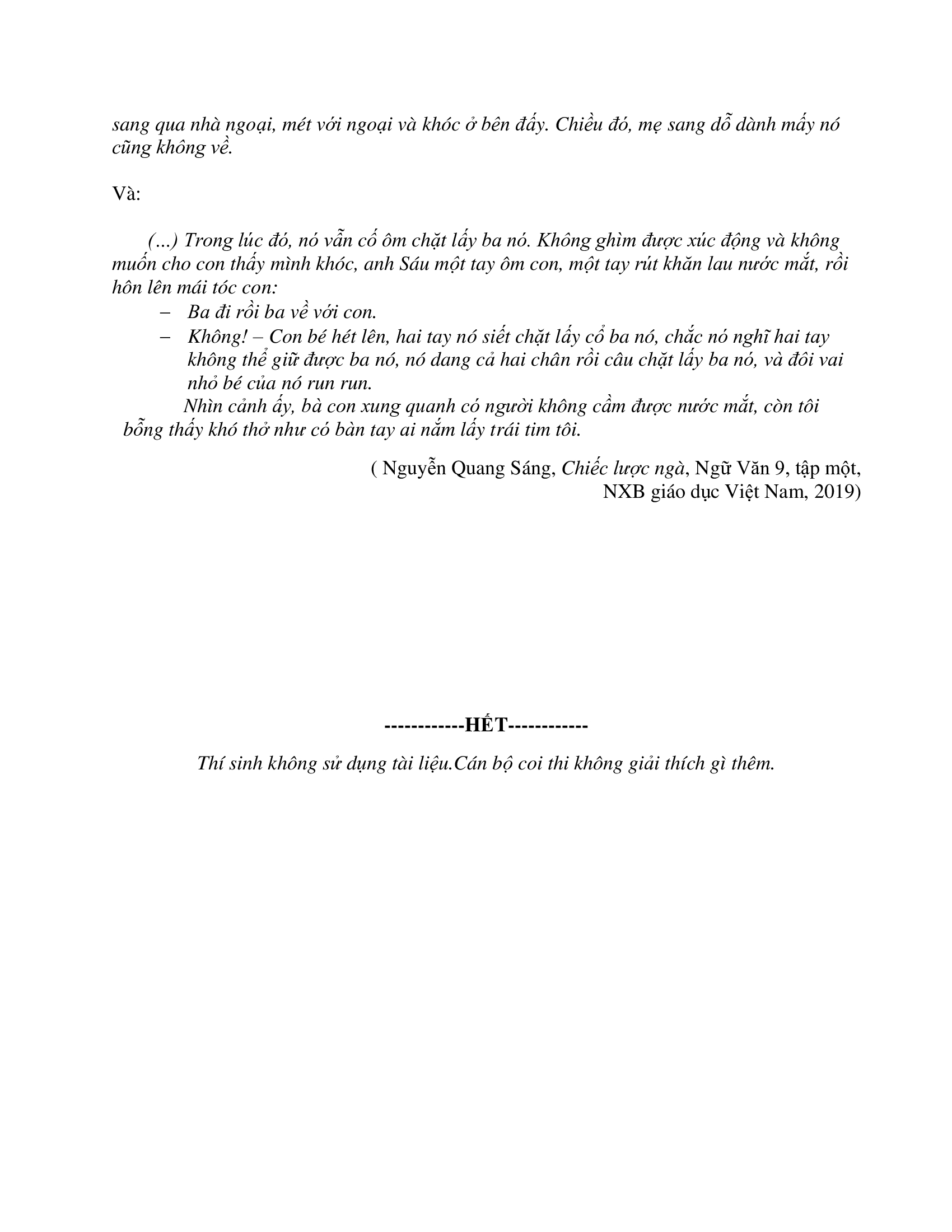 sang qua nhà ngoại, mét với ngoại và khóc ở bên đấy. Chiều đó, mẹ sang dỗ dành mấy nó cũng không về.

Và:

(...) Trong lúc đó, nó vẫn cố ôm chặt lấy ba nó. Không ghìm được xúc động và không muốn cho con thấy mình khóc, anh Sáu một tay ôm con, một tay rút khăn lau nước mắt, rồi hôn lên mái tóc con:

– Ba đi rồi ba về với con.

– Không! – Con bé hét lên, hai tay nó siết chặt lấy cổ ba nó, chắc nó nghĩ hai tay không thể giữ được ba nó, nó dang cả hai chân rồi câu chặt lấy ba nó, và đôi vai nhỏ bé của nó run run.

Nhìn cảnh ấy, bà con xung quanh có người không cầm được nước mắt, còn tôi bỗng thấy khó thở như có bàn tay ai nắm lấy trái tim tôi.

( Nguyễn Quang Sáng, Chiếc lược ngà, Ngữ Văn 9, tập một, NXB giáo dục Việt Nam, 2019)

------------HẾT------------

Thí sinh không sử dụng tài liệu.Cán bộ coi thi không giải thích gì thêm.